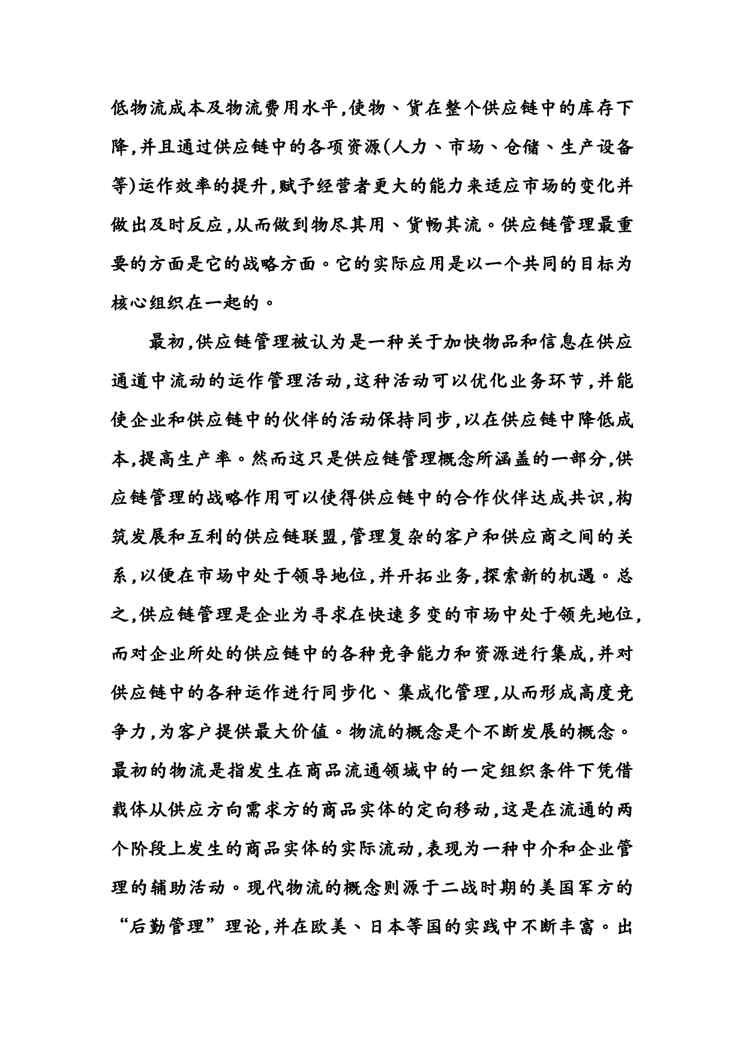 低物流成本及物流费用水平,使物、货在整个供应链中的库存下降,并且通过供应链中的各项资源(人力、市场、仓储、生产设备等)运作效率的提升,赋予经营者更大的能力来适应市场的变化并做出及时反应,从而做到物尽其用、货畅其流。供应链管理最重要的方面是它的战略方面。它的实际应用是以一个共同的目标为核心组织在一起的。

最初,供应链管理被认为是一种关于加快物品和信息在供应通道中流动的运作管理活动,这种活动可以优化业务环节,并能使企业和供应链中的伙伴的活动保持同步,以在供应链中降低成本,提高生产率。然而这只是供应链管理概念所涵盖的一部分,供应链管理的战略作用可以使得供应链中的合作伙伴达成共识,构筑发展和互利的供应链联盟,管理复杂的客户和供应商之间的关系,以便在市场中处于领导地位,并开拓业务,探索新的机遇。总之,供应链管理是企业为寻求在快速多变的市场中处于领先地位,而对企业所处的供应链中的各种竞争能力和资源进行集成,并对供应链中的各种运作进行同步化、集成化管理,从而形成高度竞争力,为客户提供最大价值。物流的概念是个不断发展的概念。最初的物流是指发生在商品流通领域中的一定组织条件下凭借载体从供应方向需求方的商品实体的定向移动,这是在流通的两个阶段上发生的商品实体的实际流动,表现为一种中介和企业管理的辅助活动。现代物流的概念则源于二战时期的美国军方的“后勤管理”理论,并在欧美、日本等国的实践中不断丰富。出